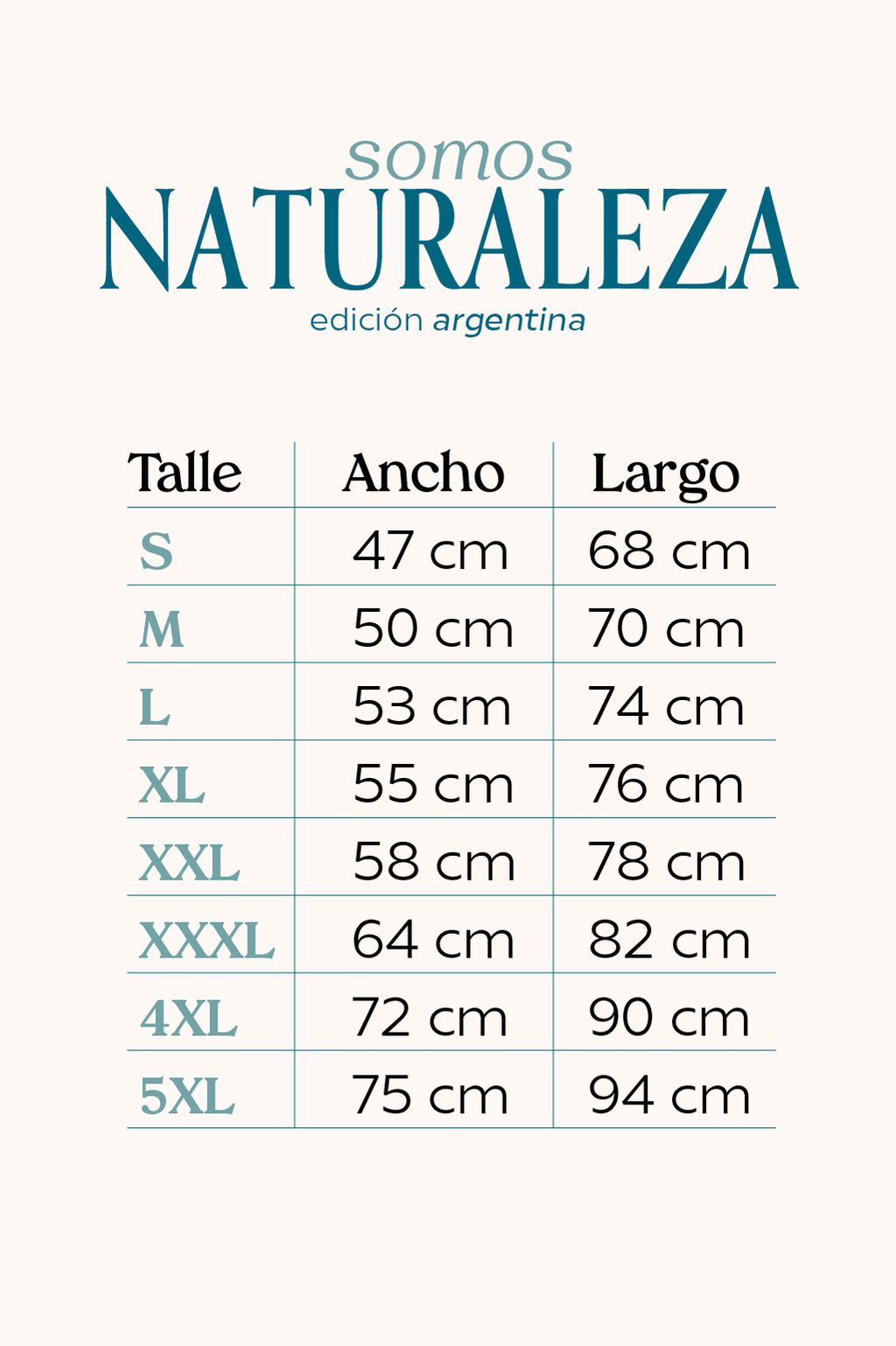 somos
NATURALEZA
edición argentina

| Talle | Ancho | Largo |
|---|---|---|
| S | 47 cm | 68 cm |
| M | 50 cm | 70 cm |
| L | 53 cm | 74 cm |
| XL | 55 cm | 76 cm |
| XXL | 58 cm | 78 cm |
| XXXL | 64 cm | 82 cm |
| 4XL | 72 cm | 90 cm |
| 5XL | 75 cm | 94 cm |